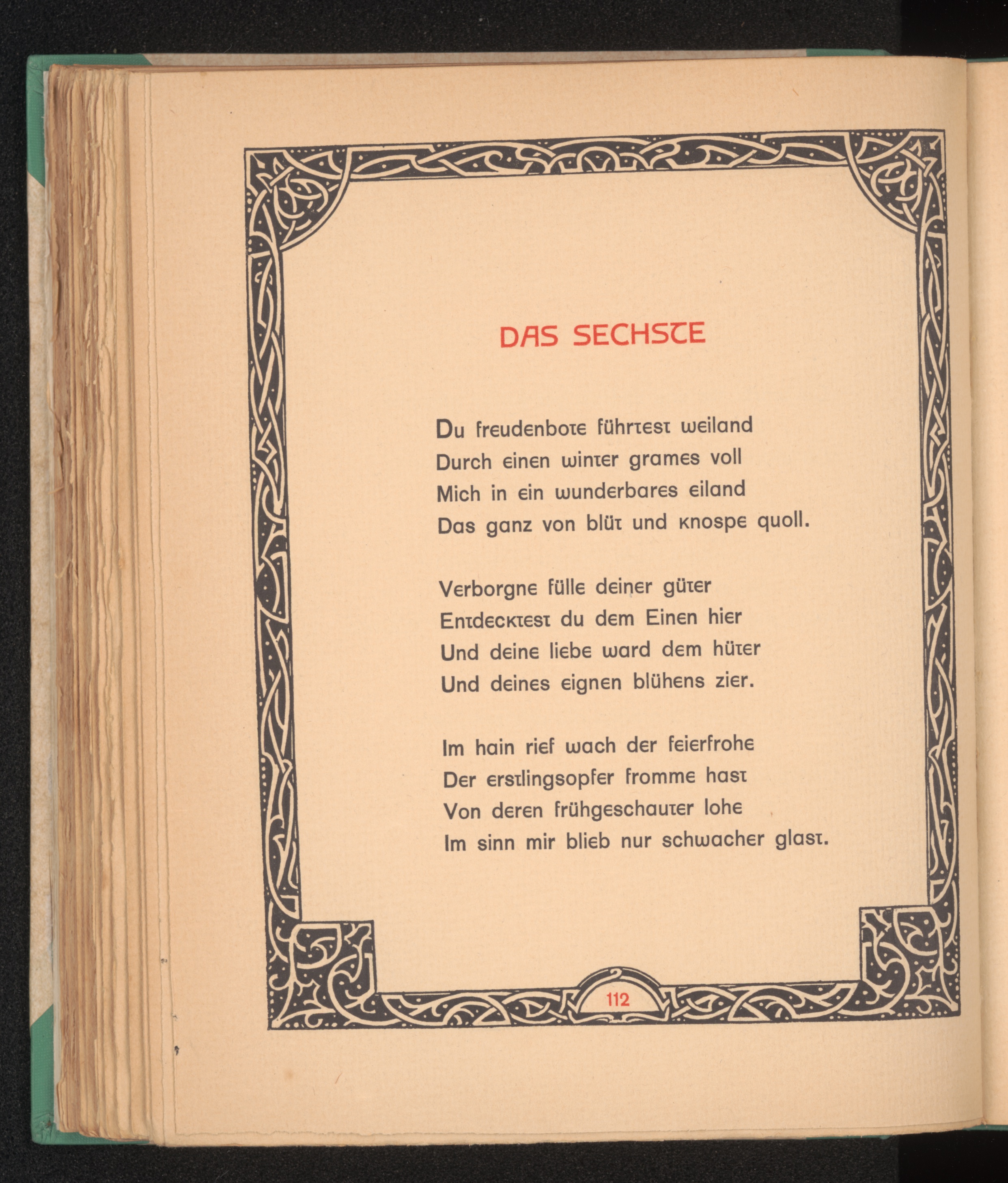 DAS SECHSTE

Du freudenbote führtest weiland
Durch einen winter grames voll
Mich in ein wunderbares eiland
Das ganz von blüt und knospe quoll.

Verborgne fülle deiner güter
Entdecktest du dem Einen hier
Und deine liebe ward dem hüter
Und deines eignen blühens zier.

Im hain rief wach der feierfrohe
Der erstlingsopfer fromme hast
Von deren frühgeschauter lohe
Im sinn mir blieb nur schwacher glast.

112